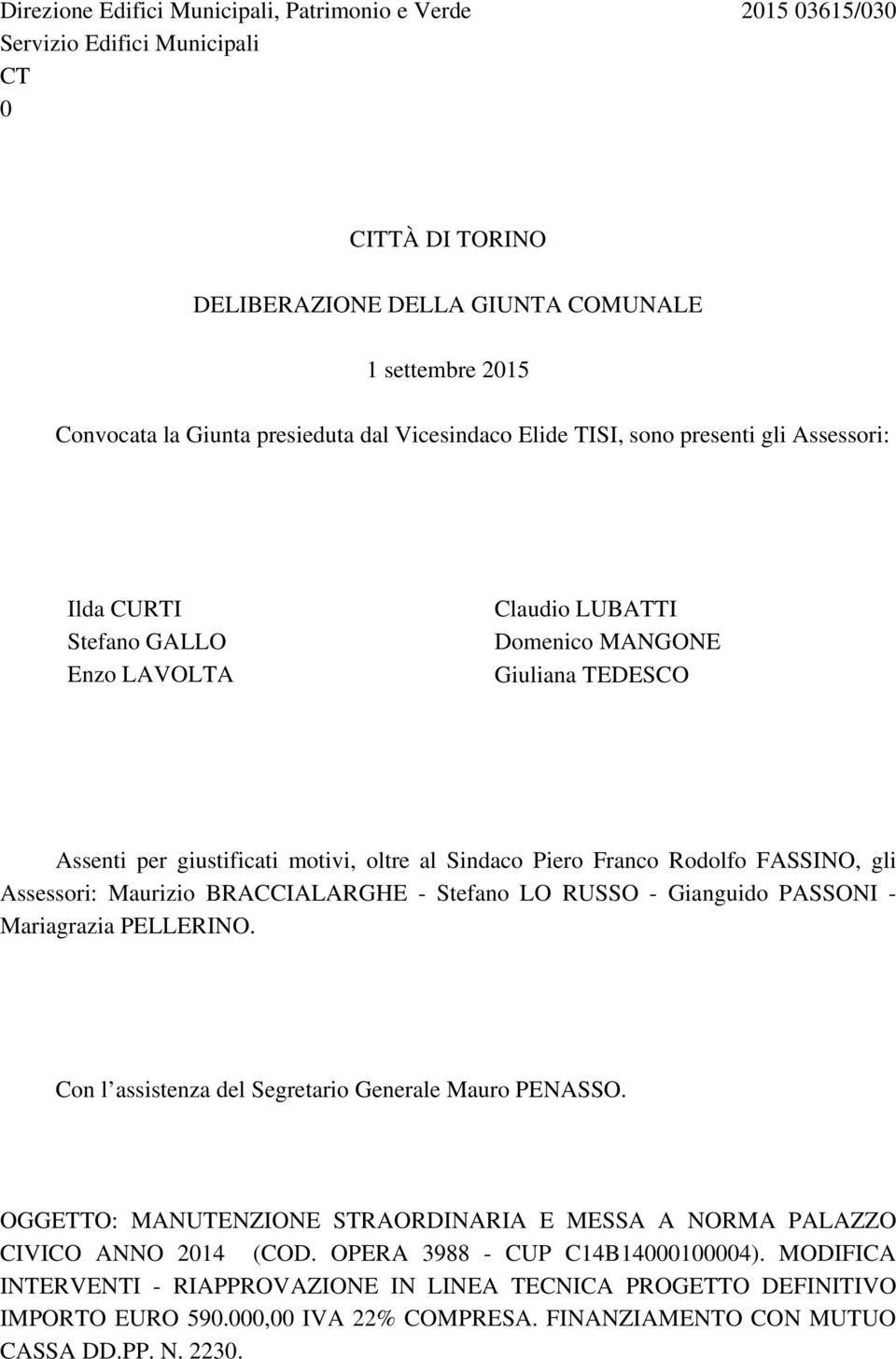 Direzione Edifici Municipali, Patrimonio e Verde 2015 03615/030
Servizio Edifici Municipali
CT
0

CITTÀ DI TORINO

DELIBERAZIONE DELLA GIUNTA COMUNALE

1 settembre 2015

Convocata la Giunta presieduta dal Vicesindaco Elide TISI, sono presenti gli Assessori:

Ilda CURTI
Stefano GALLO
Enzo LAVOLTA

Claudio LUBATTI
Domenico MANGONE
Giuliana TEDESCO

Assenti per giustificati motivi, oltre al Sindaco Piero Franco Rodolfo FASSINO, gli Assessori: Maurizio BRACCIALARGHE - Stefano LO RUSSO - Gianguido PASSONI - Mariagrazia PELLERINO.

Con l assistenza del Segretario Generale Mauro PENASSO.

OGGETTO: MANUTENZIONE STRAORDINARIA E MESSA A NORMA PALAZZO CIVICO ANNO 2014 (COD. OPERA 3988 - CUP C14B14000100004). MODIFICA INTERVENTI - RIAPPROVAZIONE IN LINEA TECNICA PROGETTO DEFINITIVO IMPORTO EURO 590.000,00 IVA 22% COMPRESA. FINANZIAMENTO CON MUTUO CASSA DD.PP. N. 2230.